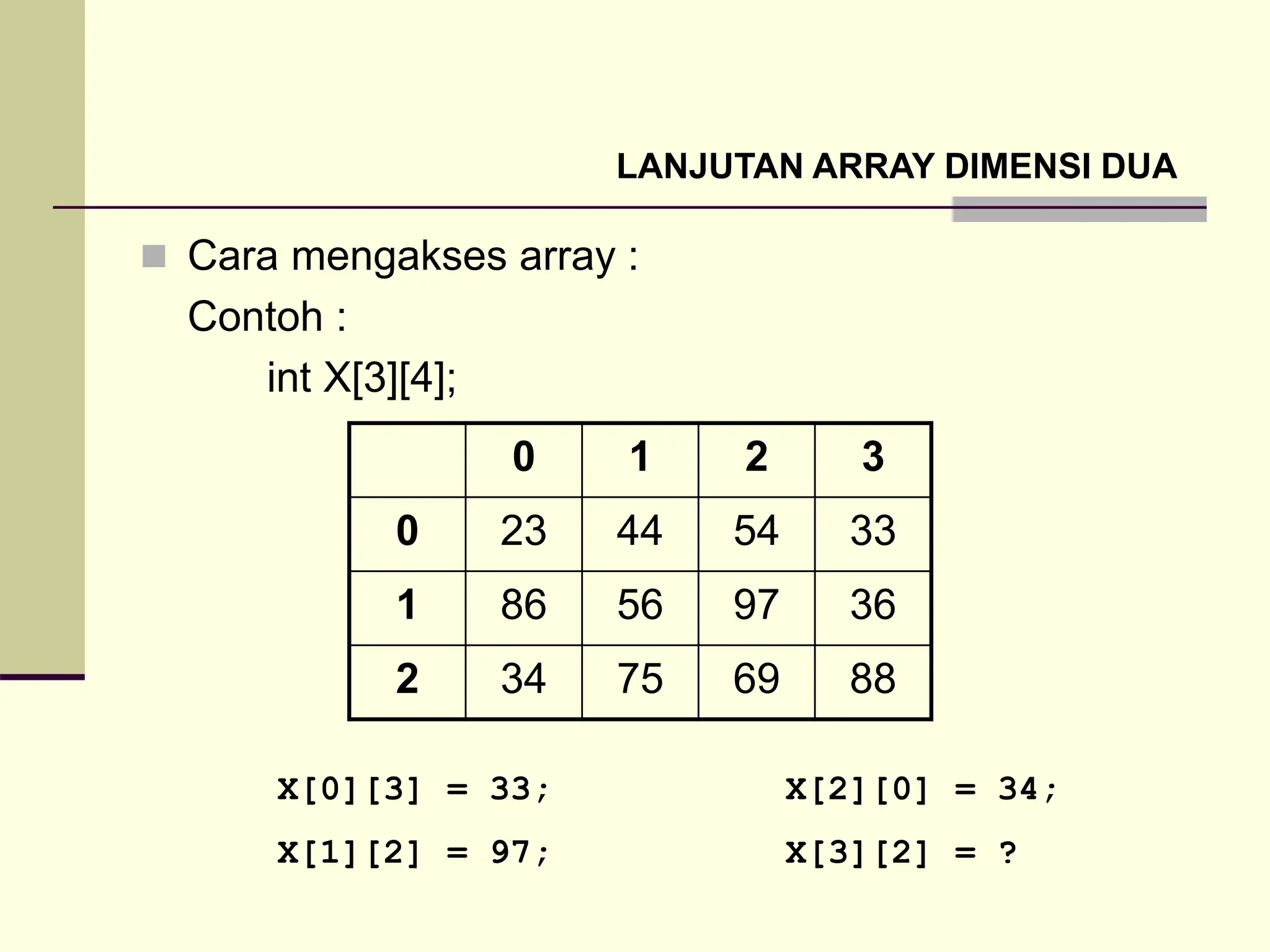 LANJUTAN ARRAY DIMENSI DUA

Cara mengakses array :

Contoh :

int X[3][4];

| | 0 | 1 | 2 | 3 |
|---|---|---|---|---|
| 0 | 23 | 44 | 54 | 33 |
| 1 | 86 | 56 | 97 | 36 |
| 2 | 34 | 75 | 69 | 88 |

X[0][3] = 33;

X[1][2] = 97;

X[2][0] = 34;

X[3][2] = ?